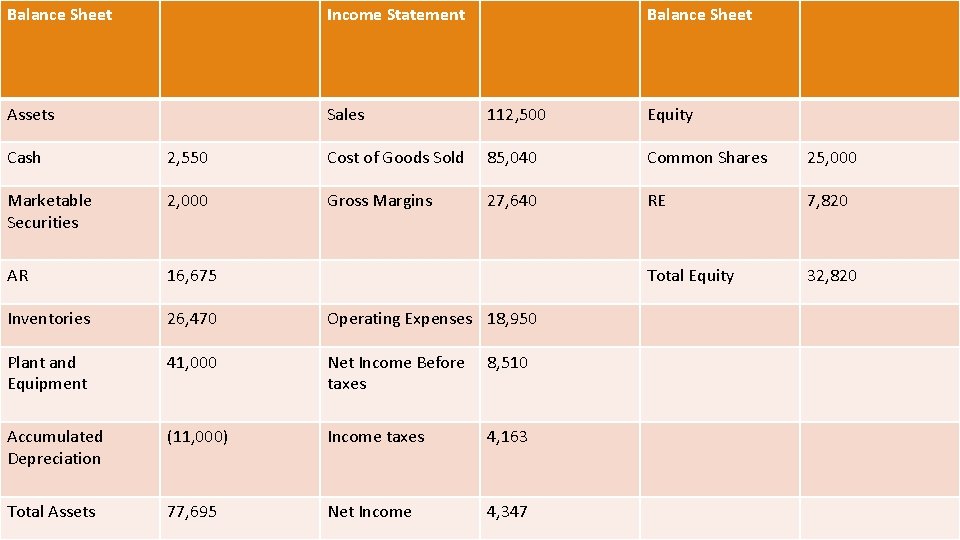 | Balance Sheet | | Income Statement | | Balance Sheet | |
|---|---|---|---|---|---|
| Assets | | Sales | 112,500 | Equity | |
| Cash | 2,550 | Cost of Goods Sold | 85,040 | Common Shares | 25,000 |
| Marketable Securities | 2,000 | Gross Margins | 27,640 | RE | 7,820 |
| AR | 16,675 | | | Total Equity | 32,820 |
| Inventories | 26,470 | Operating Expenses | 18,950 | | |
| Plant and Equipment | 41,000 | Net Income Before taxes | 8,510 | | |
| Accumulated Depreciation | (11,000) | Income taxes | 4,163 | | |
| Total Assets | 77,695 | Net Income | 4,347 | | |